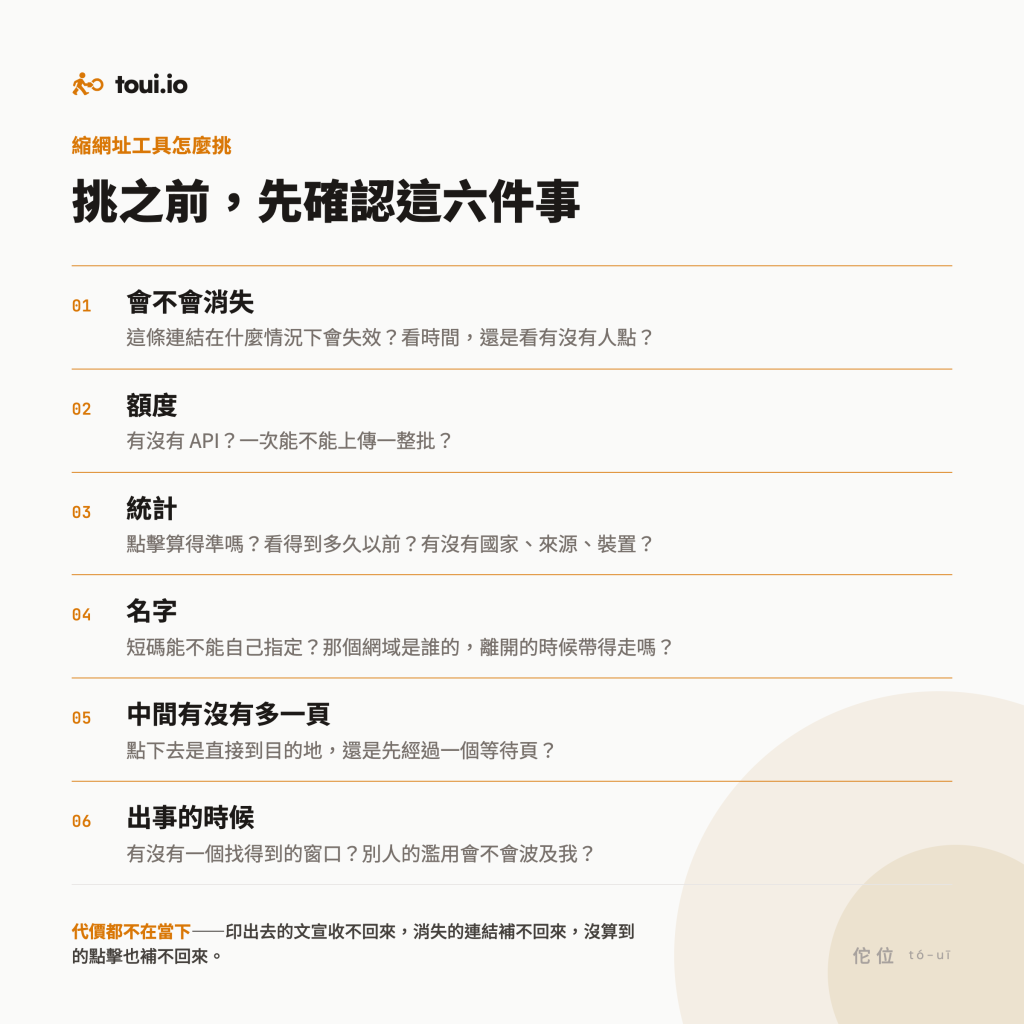 toui.io

縮網址工具怎麼挑

挑之前，先確認這六件事

01 會不會消失
這條連結在什麼情況下會失效？看時間，還是看有沒有人點？

02 額度
有沒有 API？一次能不能上傳一整批？

03 統計
點擊算得準嗎？看得到多久以前？有沒有國家、來源、裝置？

04 名字
短碼能不能自己指定？那個網域是誰的，離開的時候帶得走嗎？

05 中間有沒有多一頁
點下去是直接到目的地，還是先經過一個等待頁？

06 出事的時候
有沒有一個找得到的窗口？別人的濫用會不會波及我？

代價都不在當下——印出去的文宣收不回來，消失的連結補不回來，沒算到的點擊也補不回來。

佗位 tó-uī